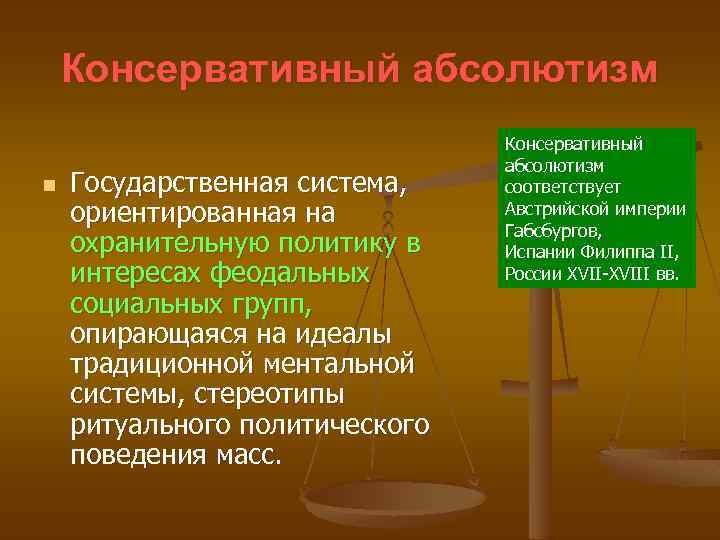 Консервативный абсолютизм

Государственная система, ориентированная на охранительную политику в интересах феодальных социальных групп, опирающаяся на идеалы традиционной ментальной системы, стереотипы ритуального политического поведения масс.

Консервативный абсолютизм соответствует Австрийской империи Габсбургов, Испании Филиппа II, России XVII-XVIII вв.